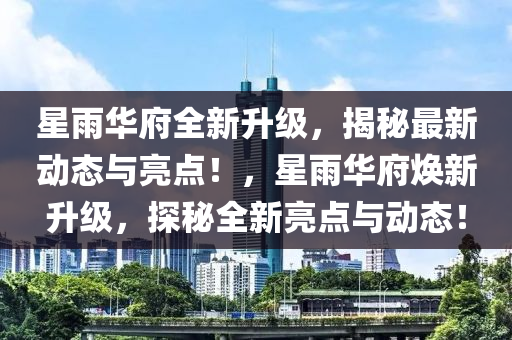 星雨华府全新升级，揭秘最新动态与亮点！，星雨华府焕新升级，探秘全新亮点与动态！